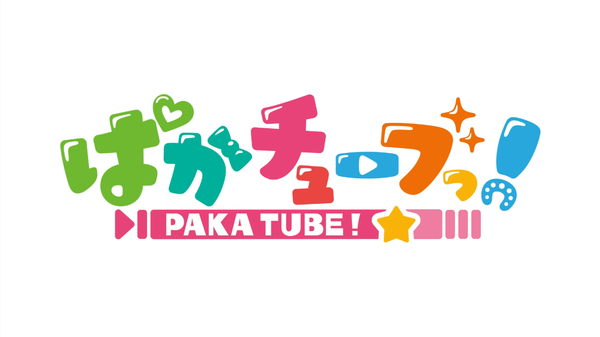 ぱかチューブっ!
PAKA TUBE!